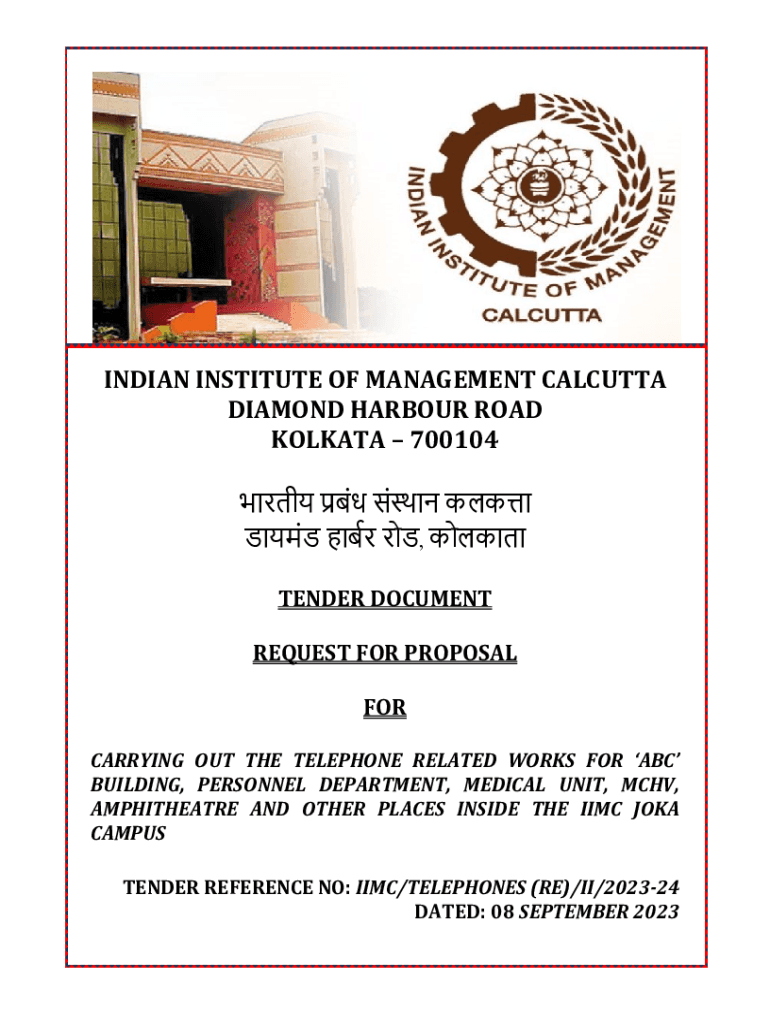 INDIAN INSTITUTE OF MANAGEMENT
CALCUTTA

INDIAN INSTITUTE OF MANAGEMENT CALCUTTA
DIAMOND HARBOUR ROAD
KOLKATA – 700104

भारतीय प्रबंध संस्थान कलकत्ता
डायमंड हार्बर रोड, कोलकाता

TENDER DOCUMENT

REQUEST FOR PROPOSAL

FOR

CARRYING OUT THE TELEPHONE RELATED WORKS FOR 'ABC' BUILDING, PERSONNEL DEPARTMENT, MEDICAL UNIT, MCHV, AMPHITHEATRE AND OTHER PLACES INSIDE THE IIMC JOKA CAMPUS

TENDER REFERENCE NO: IIMC/TELEPHONES (RE)/II/2023-24
DATED: 08 SEPTEMBER 2023